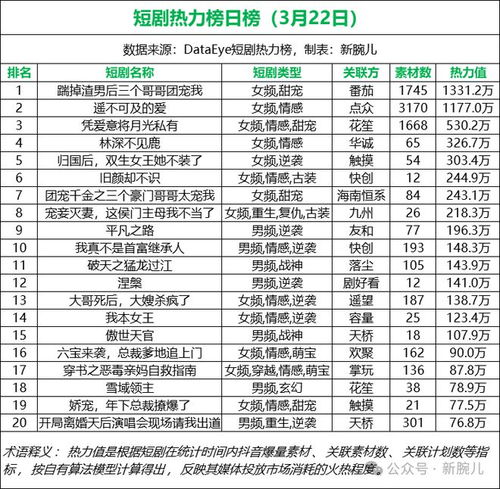 短剧热力榜日榜（3月22日）

数据来源：DataEye短剧热力榜，制表：新腕儿

| 排名 | 短剧名称 | 短剧类型 | 关联方 | 素材数 | 热力值 |
|---|---|---|---|---|---|
| 1 | 踹掉渣男后三个哥哥团宠我 | 女频,甜宠 | 番茄 | 1745 | 1331.2万 |
| 2 | 遥不可及的爱 | 女频,情感 | 点众 | 3170 | 1177.0万 |
| 3 | 凭爱意将月光私有 | 女频,情感,甜宠 | 花笙 | 1668 | 530.2万 |
| 4 | 林深不见鹿 | 女频,情感 | 华诚 | 65 | 326.7万 |
| 5 | 归国后，双生女王她不装了 | 女频,逆袭 | 触摸 | 54 | 303.4万 |
| 6 | 旧颜却不识 | 女频,情感,古装 | 快创 | 12 | 244.9万 |
| 7 | 团宠千金之三个豪门哥哥太宠我 | 女频,甜宠 | 海南恒系 | 84 | 243.1万 |
| 8 | 宠妾灭妻，这侯门主母我不当了 | 女频,重生,复仇,古装 | 九州 | 26 | 218.3万 |
| 9 | 平凡之路 | 男频,逆袭 | 友和 | 77 | 196.3万 |
| 10 | 我真不是首富继承人 | 男频,情感,逆袭 | 快创 | 193 | 148.3万 |
| 11 | 破天之猛龙过江 | 男频,战神 | 落尘 | 105 | 143.9万 |
| 12 | 涅槃 | 男频,逆袭 | 剧好看 | 12 | 141.0万 |
| 13 | 大哥死后，大嫂杀疯了 | 女频,情感,逆袭 | 遥望 | 187 | 138.7万 |
| 14 | 我本女王 | 女频,情感,逆袭 | 容量 | 25 | 123.4万 |
| 15 | 傲世天官 | 男频,战神 | 天桥 | 18 | 107.9万 |
| 16 | 六宝来袭，总裁爹地追上门 | 女频,情感,萌宝 | 欢聚 | 162 | 90.0万 |
| 17 | 穿书之恶毒亲妈自救指南 | 女频,穿越,情感,萌宝 | 掌玩 | 136 | 87.8万 |
| 18 | 雪域领主 | 男频,玄幻 | 花笙 | 38 | 78.9万 |
| 19 | 娇宠，年下总裁撩爆了 | 女频,情感,甜宠 | 触摸 | 21 | 77.5万 |
| 20 | 开局离婚天后演唱会现场请我出道 | 男频,重生,逆袭 | 天桥 | 301 | 76.8万 |

术语释义：热力值是根据短剧在统计时间内抖音爆量素材、关联素材数、关联计划数等指标，按自有算法模型计算得出，反映其媒体投放市场消耗的火热程度。

公众号 · 新腕儿